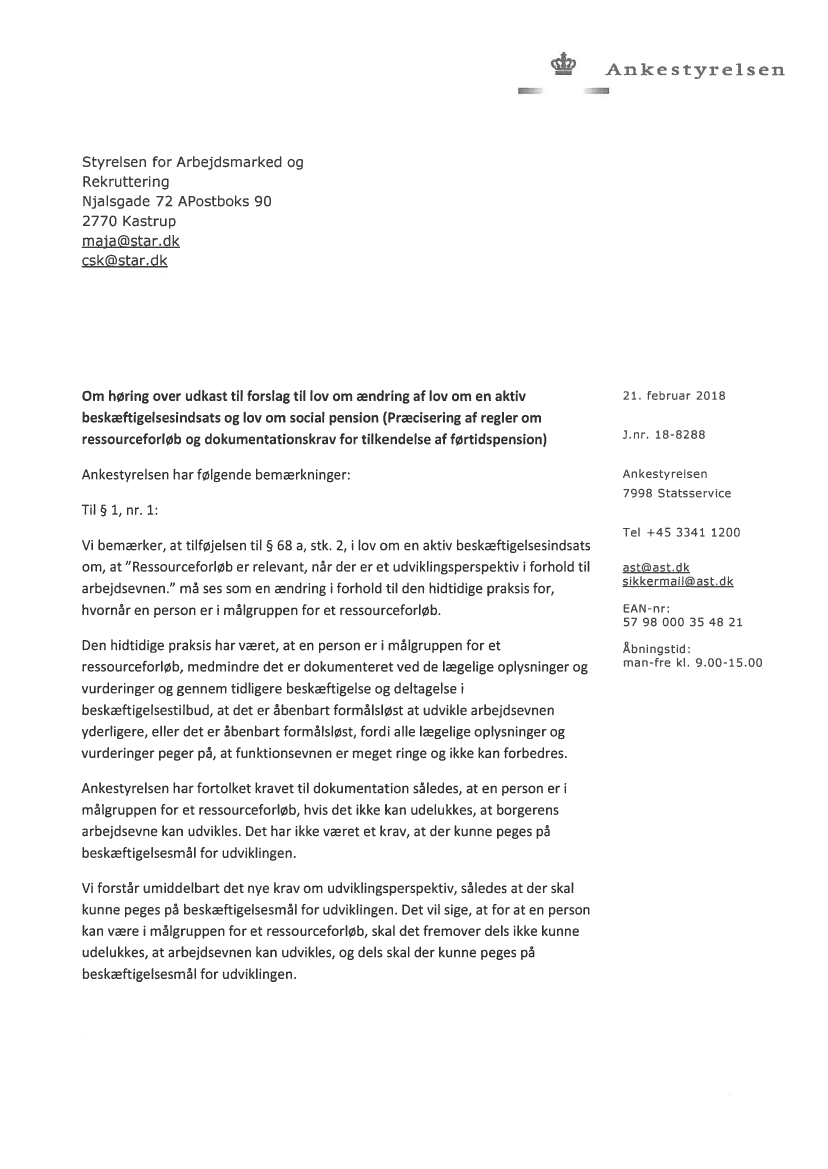 Ankestyrelsen

Styrelsen for Arbejdsmarked og Rekruttering
Njalsgade 72 APostboks 90
2770 Kastrup
maja@star.dk
csk@star.dk

Om høring over udkast til forslag til lov om ændring af lov om en aktiv beskæftigelsesindsats og lov om social pension (Præcisering af regler om ressourceforløb og dokumentationskrav for tilkendelse af førtidspension)

Ankestyrelsen har følgende bemærkninger:

Til § 1, nr. 1:

Vi bemærker, at tilføjelsen til § 68 a, stk. 2, i lov om en aktiv beskæftigelsesindsats om, at "Ressourceforløb er relevant, når der er et udviklingsperspektiv i forhold til arbejdsevnen." må ses som en ændring i forhold til den hidtidige praksis for, hvornår en person er i målgruppen for et ressourceforløb.

Den hidtidige praksis har været, at en person er i målgruppen for et ressourceforløb, medmindre det er dokumenteret ved de lægelige oplysninger og vurderinger og gennem tidligere beskæftigelse og deltagelse i beskæftigelsestilbud, at det er åbenbart formålsløst at udvikle arbejdsevnen yderligere, eller det er åbenbart formålsløst, fordi alle lægelige oplysninger og vurderinger peger på, at funktionsevnen er meget ringe og ikke kan forbedres.

Ankestyrelsen har fortolket kravet til dokumentation således, at en person er i målgruppen for et ressourceforløb, hvis det ikke kan udelukkes, at borgerens arbejdsevne kan udvikles. Det har ikke været et krav, at der kunne peges på beskæftigelsesmål for udviklingen.

Vi forstår umiddelbart det nye krav om udviklingsperspektiv, således at der skal kunne peges på beskæftigelsesmål for udviklingen. Det vil sige, at for at en person kan være i målgruppen for et ressourceforløb, skal det fremover dels ikke kunne udelukkes, at arbejdsevnen kan udvikles, og dels skal der kunne peges på beskæftigelsesmål for udviklingen.

21. februar 2018

J.nr. 18-8288

Ankestyrelsen
7998 Statsservice

Tel +45 3341 1200

ast@ast.dk
sikkermail@ast.dk

EAN-nr:
57 98 000 35 48 21

Åbningstid:
man-fre kl. 9.00-15.00